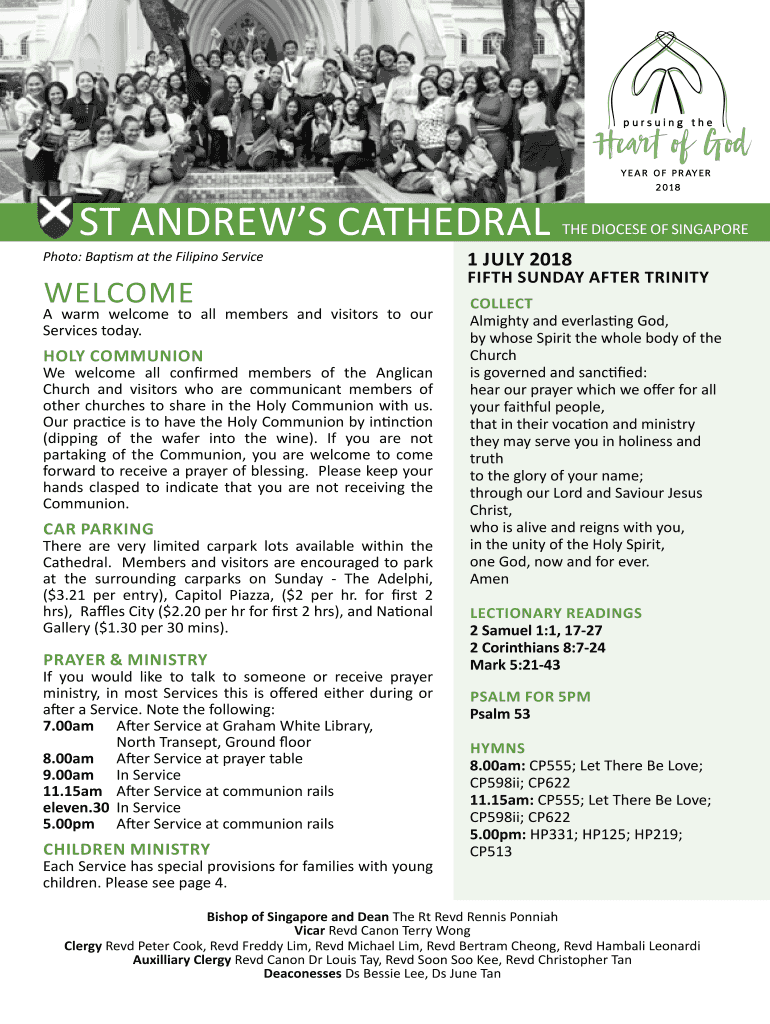 pursuing the
Heart of God
YEAR OF PRAYER
2018

ST ANDREW'S CATHEDRAL THE DIOCESE OF SINGAPORE

Photo: Baptism at the Filipino Service

WELCOME
A warm welcome to all members and visitors to our Services today.

HOLY COMMUNION
We welcome all confirmed members of the Anglican Church and visitors who are communicant members of other churches to share in the Holy Communion with us. Our practice is to have the Holy Communion by intinction (dipping of the wafer into the wine). If you are not partaking of the Communion, you are welcome to come forward to receive a prayer of blessing. Please keep your hands clasped to indicate that you are not receiving the Communion.

CAR PARKING
There are very limited carpark lots available within the Cathedral. Members and visitors are encouraged to park at the surrounding carparks on Sunday - The Adelphi, ($3.21 per entry), Capitol Piazza, ($2 per hr. for first 2 hrs), Raffles City ($2.20 per hr for first 2 hrs), and National Gallery ($1.30 per 30 mins).

PRAYER & MINISTRY
If you would like to talk to someone or receive prayer ministry, in most Services this is offered either during or after a Service. Note the following:
7.00am After Service at Graham White Library, North Transept, Ground floor
8.00am After Service at prayer table
9.00am In Service
11.15am After Service at communion rails
eleven.30 In Service
5.00pm After Service at communion rails

CHILDREN MINISTRY
Each Service has special provisions for families with young children. Please see page 4.

1 JULY 2018
FIFTH SUNDAY AFTER TRINITY

COLLECT
Almighty and everlasting God,
by whose Spirit the whole body of the Church
is governed and sanctified:
hear our prayer which we offer for all your faithful people,
that in their vocation and ministry
they may serve you in holiness and truth
to the glory of your name;
through our Lord and Saviour Jesus Christ,
who is alive and reigns with you,
in the unity of the Holy Spirit,
one God, now and for ever.
Amen

LECTIONARY READINGS
2 Samuel 1:1, 17-27
2 Corinthians 8:7-24
Mark 5:21-43

PSALM FOR 5PM
Psalm 53

HYMNS
8.00am: CP555; Let There Be Love; CP598ii; CP622
11.15am: CP555; Let There Be Love; CP598ii; CP622
5.00pm: HP331; HP125; HP219; CP513

Bishop of Singapore and Dean The Rt Revd Rennis Ponniah
Vicar Revd Canon Terry Wong
Clergy Revd Peter Cook, Revd Freddy Lim, Revd Michael Lim, Revd Bertram Cheong, Revd Hambali Leonardi
Auxilliary Clergy Revd Canon Dr Louis Tay, Revd Soon Soo Kee, Revd Christopher Tan
Deaconesses Ds Bessie Lee, Ds June Tan